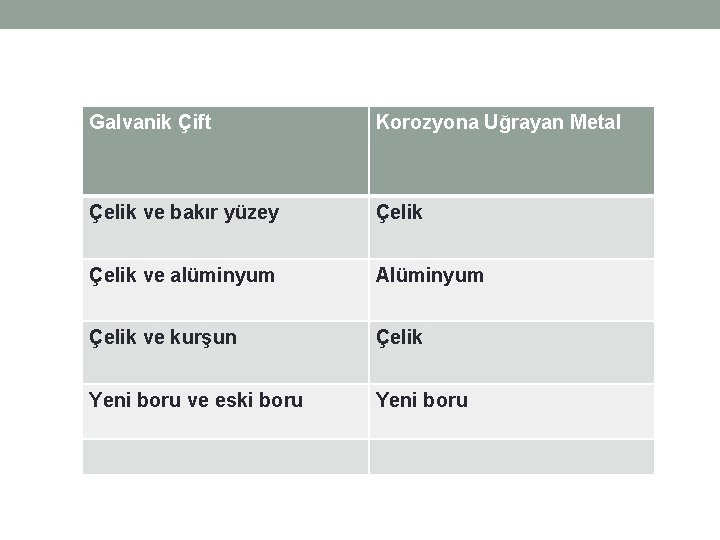 | Galvanik Çift | Korozyona Uğrayan Metal |
|---|---|
| Çelik ve bakır yüzey | Çelik |
| Çelik ve alüminyum | Alüminyum |
| Çelik ve kurşun | Çelik |
| Yeni boru ve eski boru | Yeni boru |
|  |  |